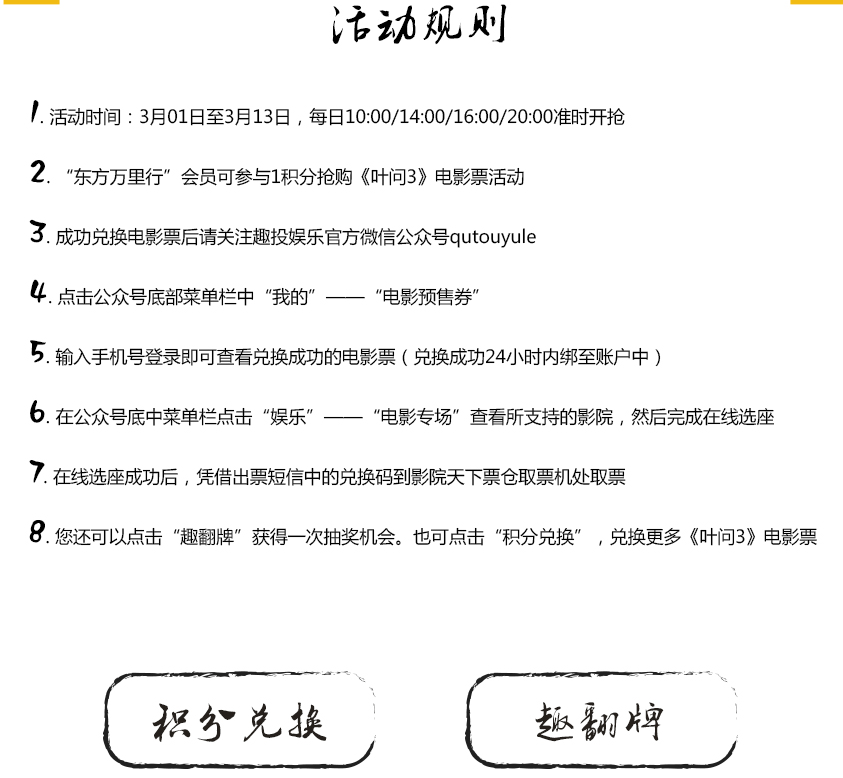 活动规则

1. 活动时间：3月01日至3月13日，每日10:00/14:00/16:00/20:00准时开抢

2. “东方万里行”会员可参与1积分抢购《叶问3》电影票活动

3. 成功兑换电影票后请关注趣投娱乐官方微信公众号qutouyule

4. 点击公众号底部菜单栏中“我的”——“电影预售券”

5. 输入手机号登录即可查看兑换成功的电影票（兑换成功24小时内绑至账户中）

6. 在公众号底中菜单栏点击“娱乐”——“电影专场”查看所支持的影院，然后完成在线选座

7. 在线选座成功后，凭借出票短信中的兑换码到影院天下票仓取票机处取票

8. 您还可以点击“趣翻牌”获得一次抽奖机会。也可点击“积分兑换”，兑换更多《叶问3》电影票

积分兑换

趣翻牌